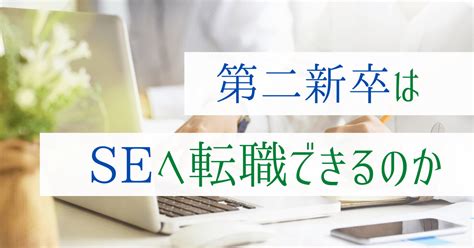 第二新卒は

SEへ転職できるのか